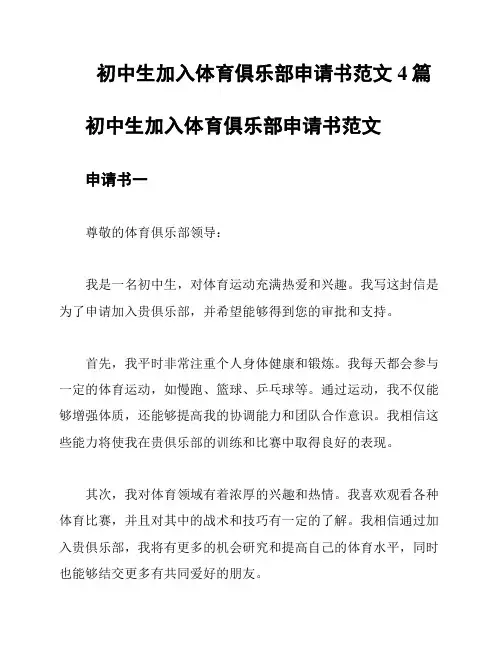 初中生加入体育俱乐部申请书范文 4 篇

初中生加入体育俱乐部申请书范文

申请书一

尊敬的体育俱乐部领导：

我是一名初中生，对体育运动充满热爱和兴趣。我写这封信是为了申请加入贵俱乐部，并希望能够得到您的审批和支持。

首先，我平时非常注重个人身体健康和锻炼。我每天都会参与一定的体育运动，如慢跑、篮球、乒乓球等。通过运动，我不仅能够增强体质，还能够提高我的协调能力和团队合作意识。我相信这些能力将使我在贵俱乐部的训练和比赛中取得良好的表现。

其次，我对体育领域有着浓厚的兴趣和热情。我喜欢观看各种体育比赛，并且对其中的战术和技巧有一定的了解。我相信通过加入贵俱乐部，我将有更多的机会研究和提高自己的体育水平，同时也能够结交更多有共同爱好的朋友。